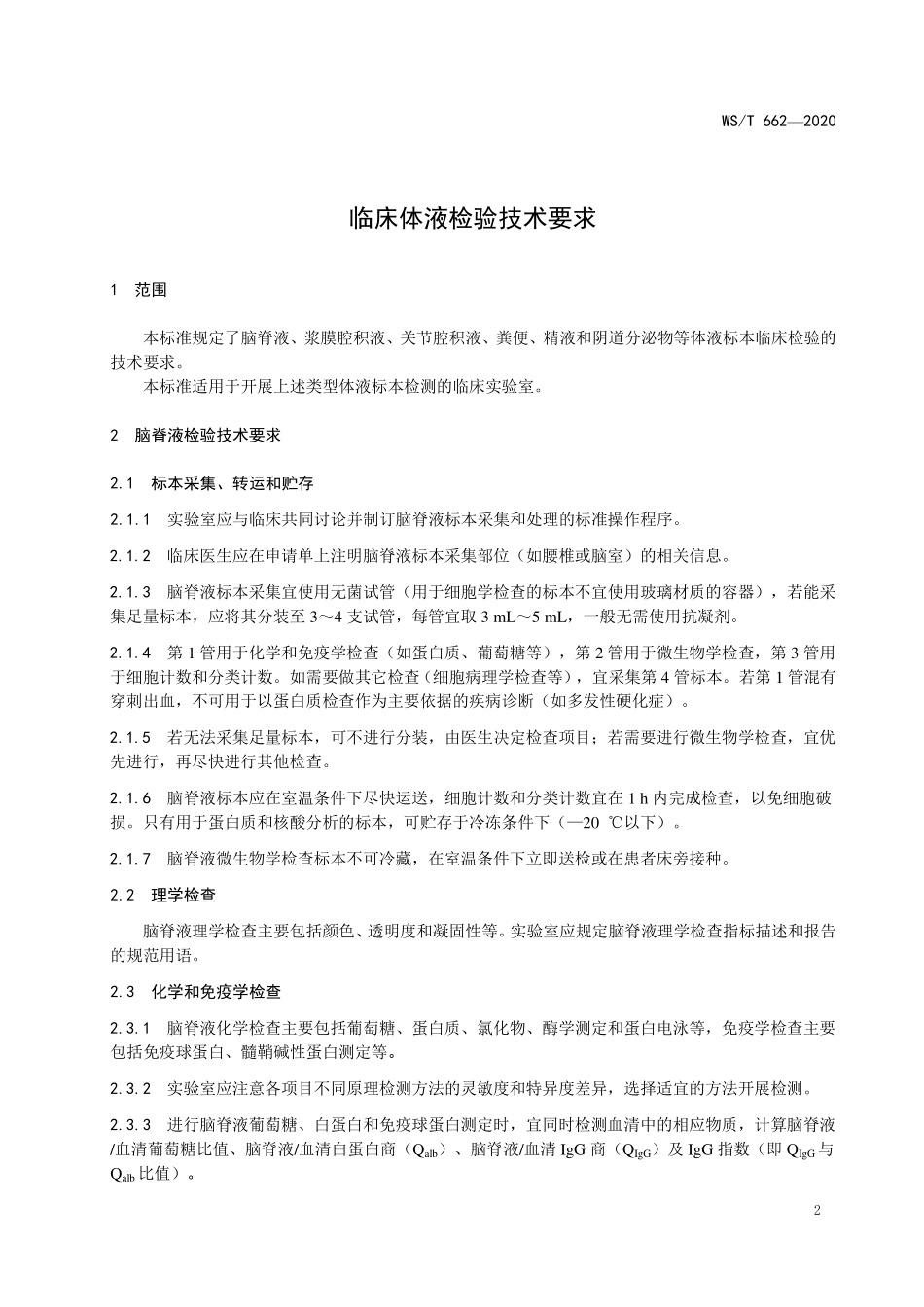 WS/T 662—2020

临床体液检验技术要求

1 范围

本标准规定了脑脊液、浆膜腔积液、关节腔积液、粪便、精液和阴道分泌物等体液标本临床检验的技术要求。

本标准适用于开展上述类型体液标本检测的临床实验室。

2 脑脊液检验技术要求

2.1 标本采集、转运和贮存

2.1.1 实验室应与临床共同讨论并制订脑脊液标本采集和处理的标准操作程序。

2.1.2 临床医生应在申请单上注明脑脊液标本采集部位（如腰椎或脑室）的相关信息。

2.1.3 脑脊液标本采集宜使用无菌试管（用于细胞学检查的标本不宜使用玻璃材质的容器），若能采集足量标本，应将其分装至 3～4 支试管，每管宜取 3 mL～5 mL，一般无需使用抗凝剂。

2.1.4 第 1 管用于化学和免疫学检查（如蛋白质、葡萄糖等），第 2 管用于微生物学检查，第 3 管用于细胞计数和分类计数。如需要做其它检查（细胞病理学检查等），宜采集第 4 管标本。若第 1 管混有穿刺出血，不可用于以蛋白质检查作为主要依据的疾病诊断（如多发性硬化症）。

2.1.5 若无法采集足量标本，可不进行分装，由医生决定检查项目；若需要进行微生物学检查，宜优先进行，再尽快进行其他检查。

2.1.6 脑脊液标本应在室温条件下尽快运送，细胞计数和分类计数宜在 1 h 内完成检查，以免细胞破损。只有用于蛋白质和核酸分析的标本，可贮存于冷冻条件下（—20 ℃以下）。

2.1.7 脑脊液微生物学检查标本不可冷藏，在室温条件下立即送检或在患者床旁接种。

2.2 理学检查

脑脊液理学检查主要包括颜色、透明度和凝固性等。实验室应规定脑脊液理学检查指标描述和报告的规范用语。

2.3 化学和免疫学检查

2.3.1 脑脊液化学检查主要包括葡萄糖、蛋白质、氯化物、酶学测定和蛋白电泳等，免疫学检查主要包括免疫球蛋白、髓鞘碱性蛋白测定等。

2.3.2 实验室应注意各项目不同原理检测方法的灵敏度和特异度差异，选择适宜的方法开展检测。

2.3.3 进行脑脊液葡萄糖、白蛋白和免疫球蛋白测定时，宜同时检测血清中的相应物质，计算脑脊液/血清葡萄糖比值、脑脊液/血清白蛋白商（$Q_{alb}$）、脑脊液/血清 IgG 商（$Q_{IgG}$）及 IgG 指数（即 $Q_{IgG}$ 与 $Q_{alb}$ 比值）。

2